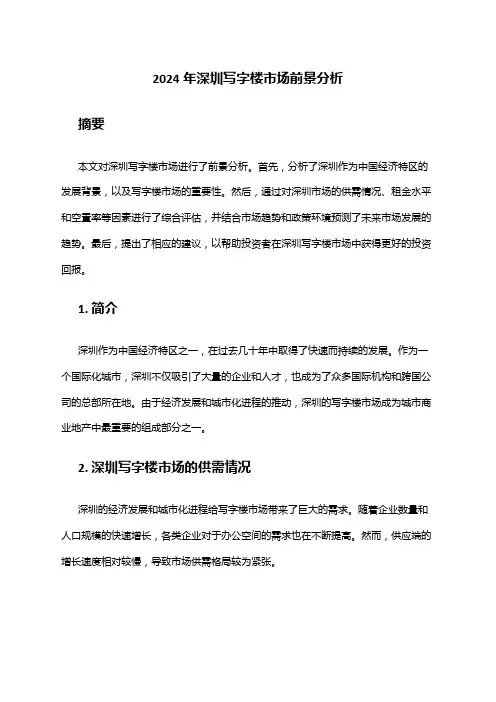 2024 年深圳写字楼市场前景分析

摘要

本文对深圳写字楼市场进行了前景分析。首先，分析了深圳作为中国经济特区的发展背景，以及写字楼市场的重要性。然后，通过对深圳市场的供需情况、租金水平和空置率等因素进行了综合评估，并结合市场趋势和政策环境预测了未来市场发展的趋势。最后，提出了相应的建议，以帮助投资者在深圳写字楼市场中获得更好的投资回报。

1. 简介

深圳作为中国经济特区之一，在过去几十年中取得了快速而持续的发展。作为一个国际化城市，深圳不仅吸引了大量的企业和人才，也成为了众多国际机构和跨国公司的总部所在地。由于经济发展和城市化进程的推动，深圳的写字楼市场成为城市商业地产中最重要的组成部分之一。

2. 深圳写字楼市场的供需情况

深圳的经济发展和城市化进程给写字楼市场带来了巨大的需求。随着企业数量和人口规模的快速增长，各类企业对于办公空间的需求也在不断提高。然而，供应端的增长速度相对较慢，导致市场供需格局较为紧张。